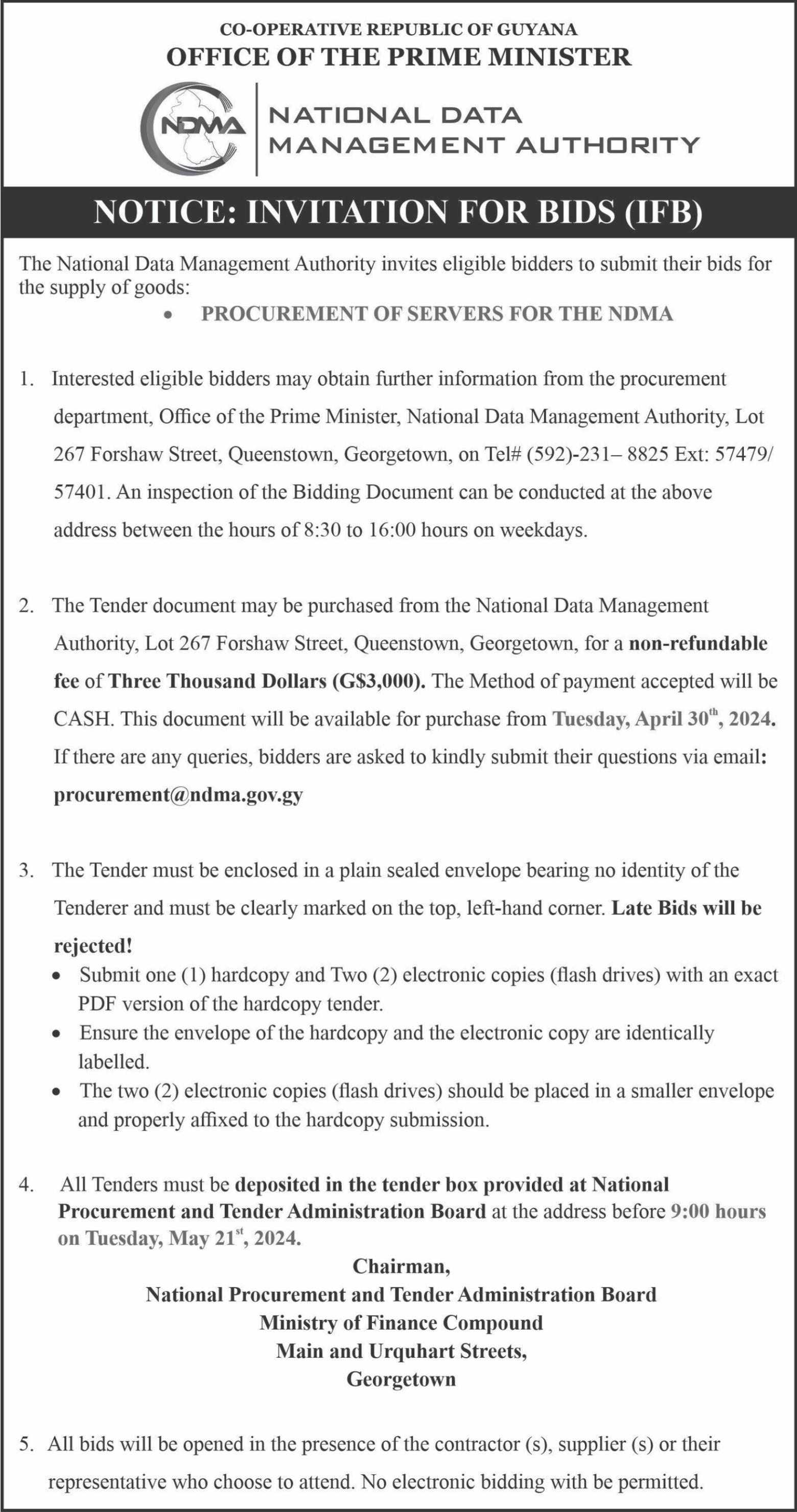 CO-OPERATIVE REPUBLIC OF GUYANA
OFFICE OF THE PRIME MINISTER

NDMA

NATIONAL DATA
MANAGEMENT AUTHORITY

NOTICE: INVITATION FOR BIDS (IFB)

The National Data Management Authority invites eligible bidders to submit their bids for the supply of goods:

• PROCUREMENT OF SERVERS FOR THE NDMA

1. Interested eligible bidders may obtain further information from the procurement department, Office of the Prime Minister, National Data Management Authority, Lot 267 Forshaw Street, Queenstown, Georgetown, on Tel# (592)-231– 8825 Ext: 57479/ 57401. An inspection of the Bidding Document can be conducted at the above address between the hours of 8:30 to 16:00 hours on weekdays.

2. The Tender document may be purchased from the National Data Management Authority, Lot 267 Forshaw Street, Queenstown, Georgetown, for a non-refundable fee of Three Thousand Dollars (G$3,000). The Method of payment accepted will be CASH. This document will be available for purchase from Tuesday, April 30$^{th}$, 2024. If there are any queries, bidders are asked to kindly submit their questions via email: procurement@ndma.gov.gy

3. The Tender must be enclosed in a plain sealed envelope bearing no identity of the Tenderer and must be clearly marked on the top, left-hand corner. Late Bids will be rejected!
• Submit one (1) hardcopy and Two (2) electronic copies (flash drives) with an exact PDF version of the hardcopy tender.
• Ensure the envelope of the hardcopy and the electronic copy are identically labelled.
• The two (2) electronic copies (flash drives) should be placed in a smaller envelope and properly affixed to the hardcopy submission.

4. All Tenders must be deposited in the tender box provided at National Procurement and Tender Administration Board at the address before 9:00 hours on Tuesday, May 21$^{st}$, 2024.

Chairman,
National Procurement and Tender Administration Board
Ministry of Finance Compound
Main and Urquhart Streets,
Georgetown

5. All bids will be opened in the presence of the contractor (s), supplier (s) or their representative who choose to attend. No electronic bidding with be permitted.